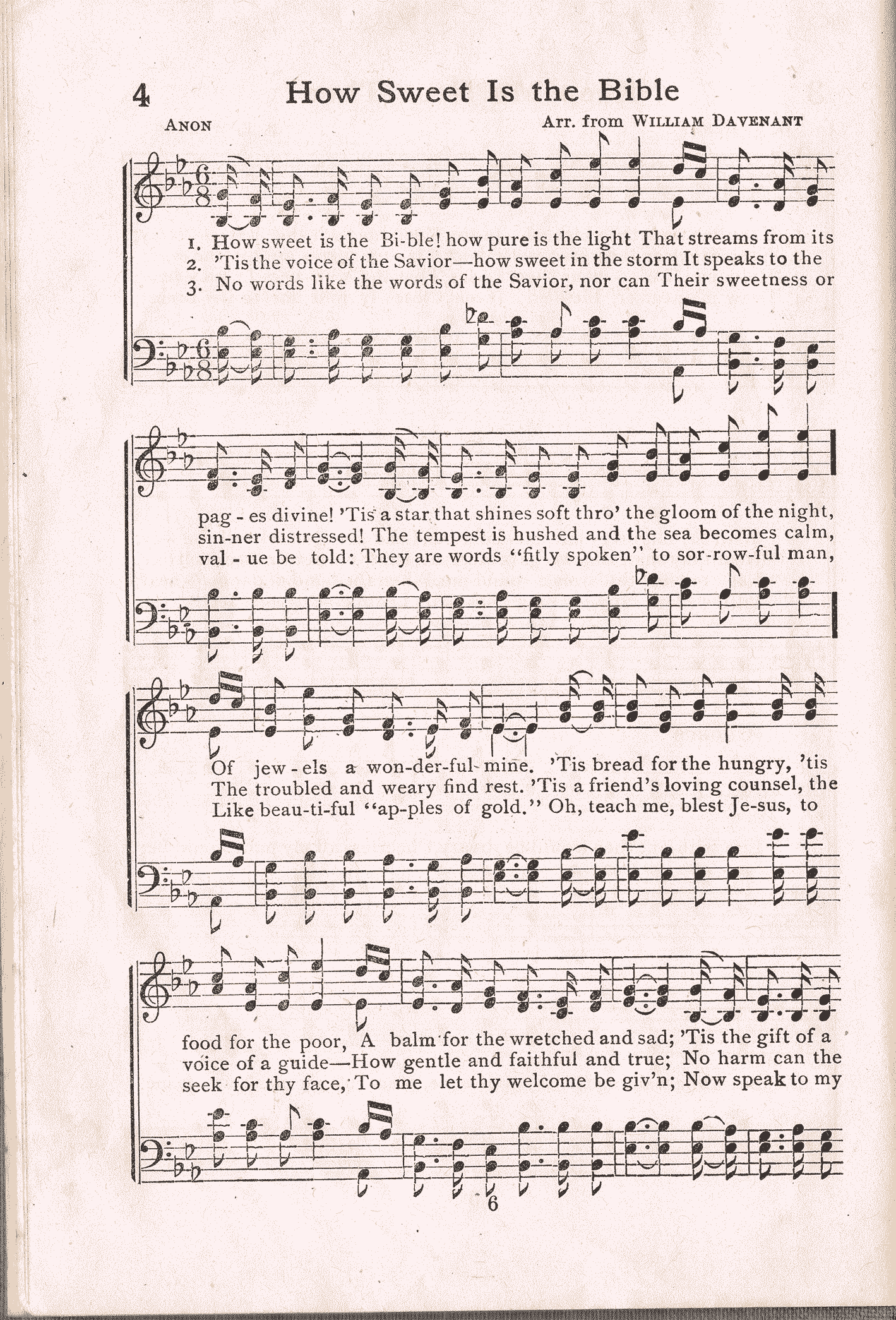 4 How Sweet Is the Bible

ANON Arr. from WILLIAM DAVENANT

1. How sweet is the Bi-ble! how pure is the light That streams from its
2. 'Tis the voice of the Savior—how sweet in the storm It speaks to the
3. No words like the words of the Savior, nor can Their sweetness or

pag - es divine! 'Tis a star that shines soft thro' the gloom of the night,
sin-ner distressed! The tempest is hushed and the sea becomes calm,
val - ue be told: They are words "fitly spoken" to sor-row-ful man,

Of jew - els a won-der-ful mine. 'Tis bread for the hungry, 'tis
The troubled and weary find rest. 'Tis a friend's loving counsel, the
Like beau-ti-ful "ap-ples of gold." Oh, teach me, blest Je-sus, to

food for the poor, A balm for the wretched and sad; 'Tis the gift of a
voice of a guide—How gentle and faithful and true; No harm can the
seek for thy face, To me let thy welcome be giv'n; Now speak to my

6